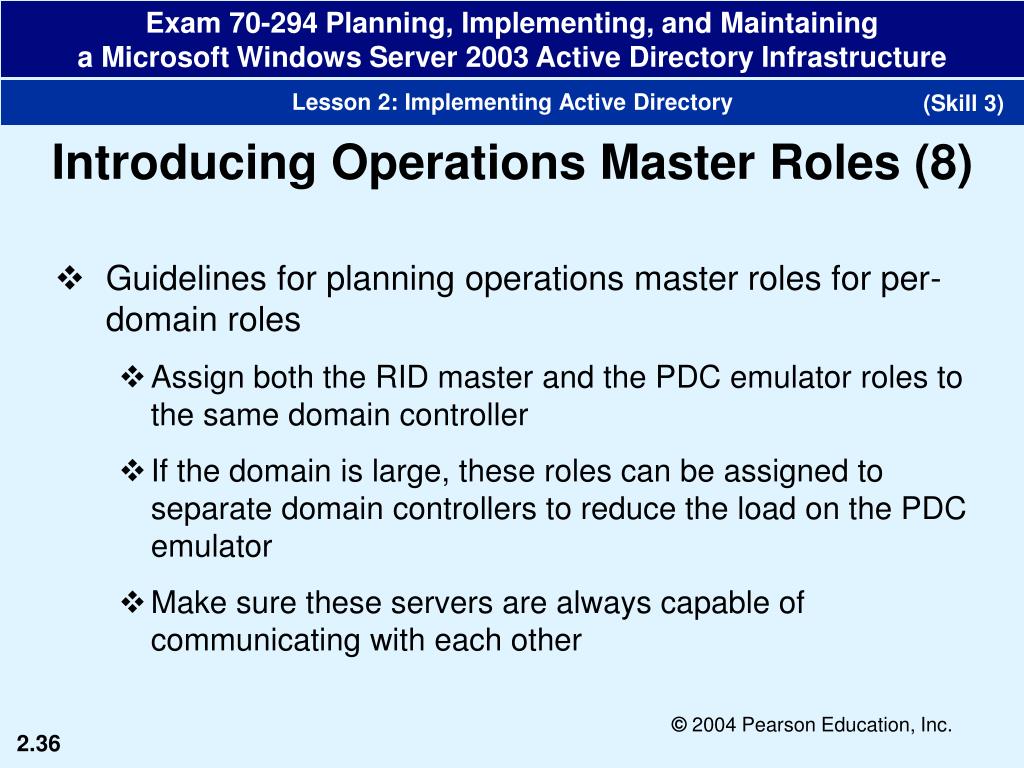 Exam 70-294 Planning, Implementing, and Maintaining a Microsoft Windows Server 2003 Active Directory Infrastructure

Lesson 2: Implementing Active Directory

(Skill 3)

Introducing Operations Master Roles (8)

❖ Guidelines for planning operations master roles for per-domain roles

❖ Assign both the RID master and the PDC emulator roles to the same domain controller

❖ If the domain is large, these roles can be assigned to separate domain controllers to reduce the load on the PDC emulator

❖ Make sure these servers are always capable of communicating with each other

© 2004 Pearson Education, Inc.

2.36